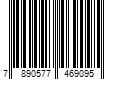 7 890577 469095